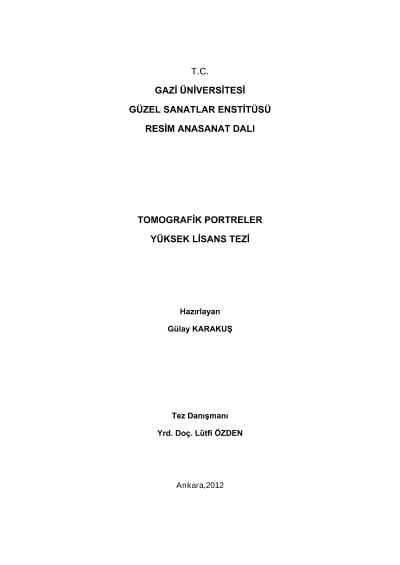 T.C.

GAZİ ÜNİVERSİTESİ

GÜZEL SANATLAR ENSTİTÜSÜ

RESİM ANASANAT DALI

TOMOGRAFİK PORTRELER

YÜKSEK LİSANS TEZİ

Hazırlayan

Gülay KARAKUŞ

Tez Danışmanı

Yrd. Doç. Lütfi ÖZDEN

Ankara,2012